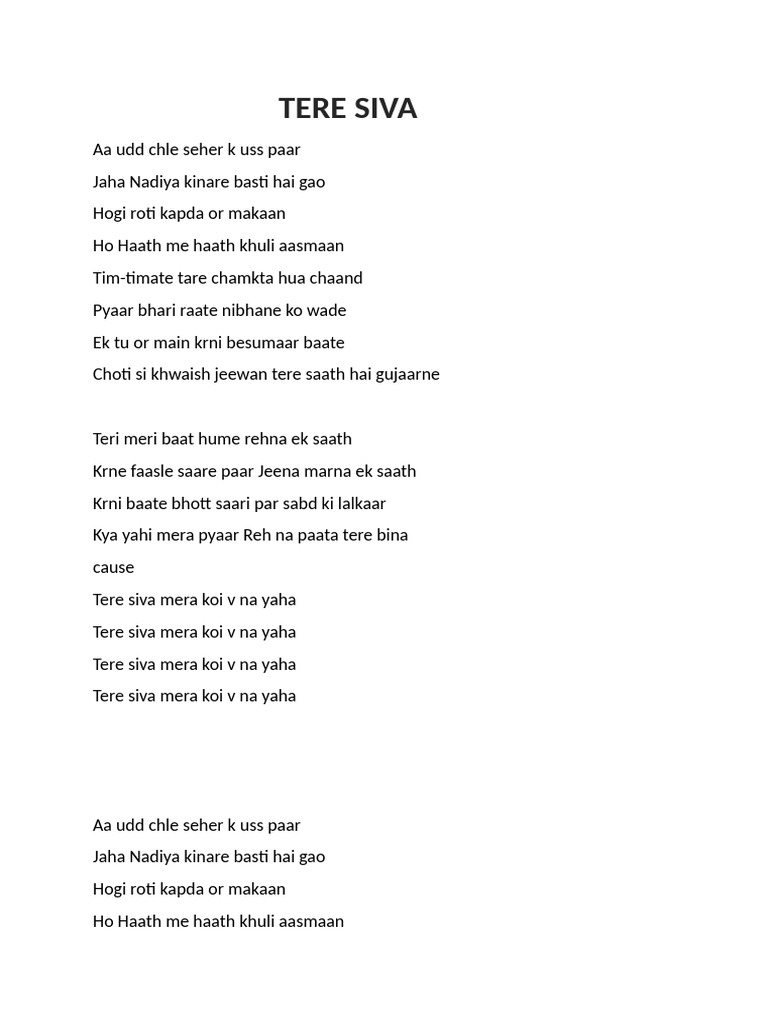 TERE SIVA

Aa udd chle seher k uss paar
Jaha Nadiya kinare basti hai gao
Hogi roti kapda or makaan
Ho Haath me haath khuli aasmaan
Tim-timate tare chamkta hua chaand
Pyaar bhari raate nibhane ko wade
Ek tu or main krni besumaar baate
Choti si khwaish jeewan tere saath hai gujaarne

Teri meri baat hume rehna ek saath
Krne faasle saare paar Jeena marna ek saath
Krni baate bhott saari par sabd ki lalkaar
Kya yahi mera pyaar Reh na paata tere bina
cause
Tere siva mera koi v na yaha
Tere siva mera koi v na yaha
Tere siva mera koi v na yaha
Tere siva mera koi v na yaha

Aa udd chle seher k uss paar
Jaha Nadiya kinare basti hai gao
Hogi roti kapda or makaan
Ho Haath me haath khuli aasmaan